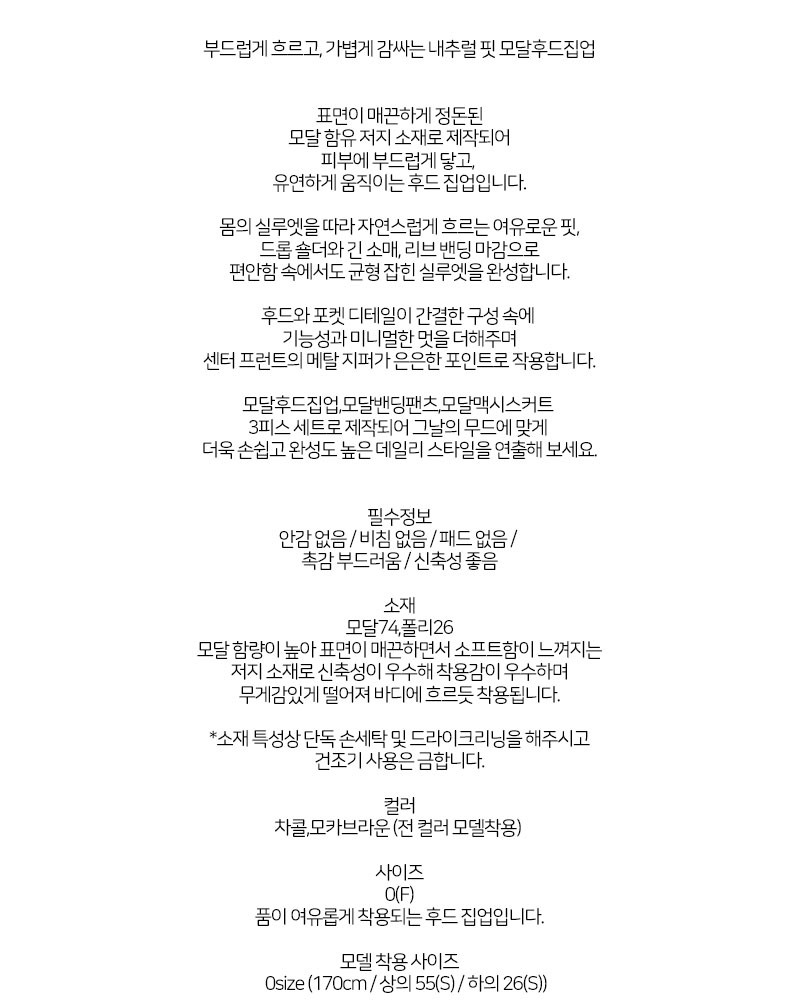 부드럽게 흐르고, 가볍게 감싸는 내추럴 핏 모달후드집업

표면이 매끈하게 정돈된
모달 함유 저지 소재로 제작되어
피부에 부드럽게 닿고,
유연하게 움직이는 후드 집업입니다.

몸의 실루엣을 따라 자연스럽게 흐르는 여유로운 핏,
드롭 숄더와 긴 소매, 리브 밴딩 마감으로
편안함 속에서도 균형 잡힌 실루엣을 완성합니다.

후드와 포켓 디테일이 간결한 구성 속에
기능성과 미니멀한 멋을 더해주며
센터 프런트의 메탈 지퍼가 은은한 포인트로 작용합니다.

모달후드집업,모달밴딩팬츠,모달맥시스커트
3피스 세트로 제작되어 그날의 무드에 맞게
더욱 손쉽고 완성도 높은 데일리 스타일을 연출해 보세요.

필수정보
안감 없음 / 비침 없음 / 패드 없음 /
촉감 부드러움 / 신축성 좋음

소재
모달74,폴리26
모달 함량이 높아 표면이 매끈하면서 소프트함이 느껴지는
저지 소재로 신축성이 우수해 착용감이 우수하며
무게감있게 떨어져 바디에 흐르듯 착용됩니다.

*소재 특성상 단독 손세탁 및 드라이크리닝을 해주시고
건조기 사용은 금합니다.

컬러
차콜,모카브라운 (전 컬러 모델착용)

사이즈
0(F)
품이 여유롭게 착용되는 후드 집업입니다.

모델 착용 사이즈
0size (170cm / 상의 55(S) / 하의 26(S))